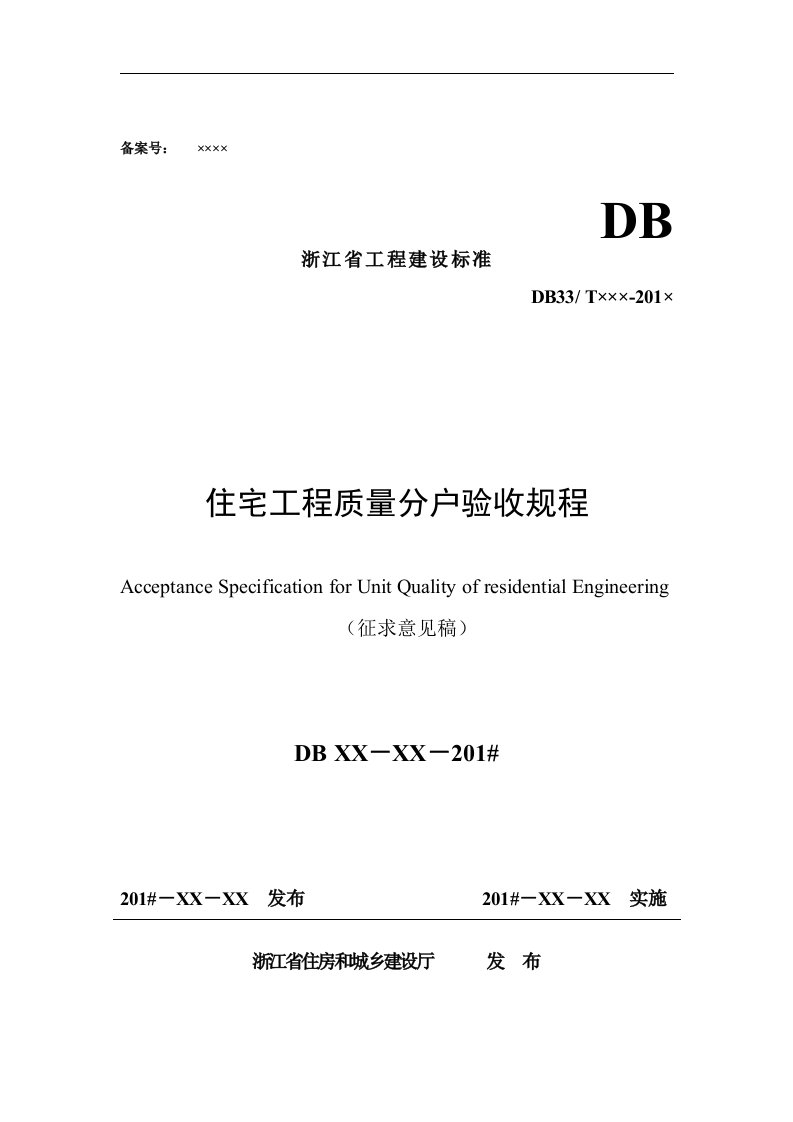 备案号： ××××

DB

浙江省工程建设标准

DB33/ T×××-201×

住宅工程质量分户验收规程

Acceptance Specification for Unit Quality of residential Engineering

（征求意见稿）

DB XX－XX－201#

201#－XX－XX 发布

201#－XX－XX 实施

浙江省住房和城乡建设厅 发 布